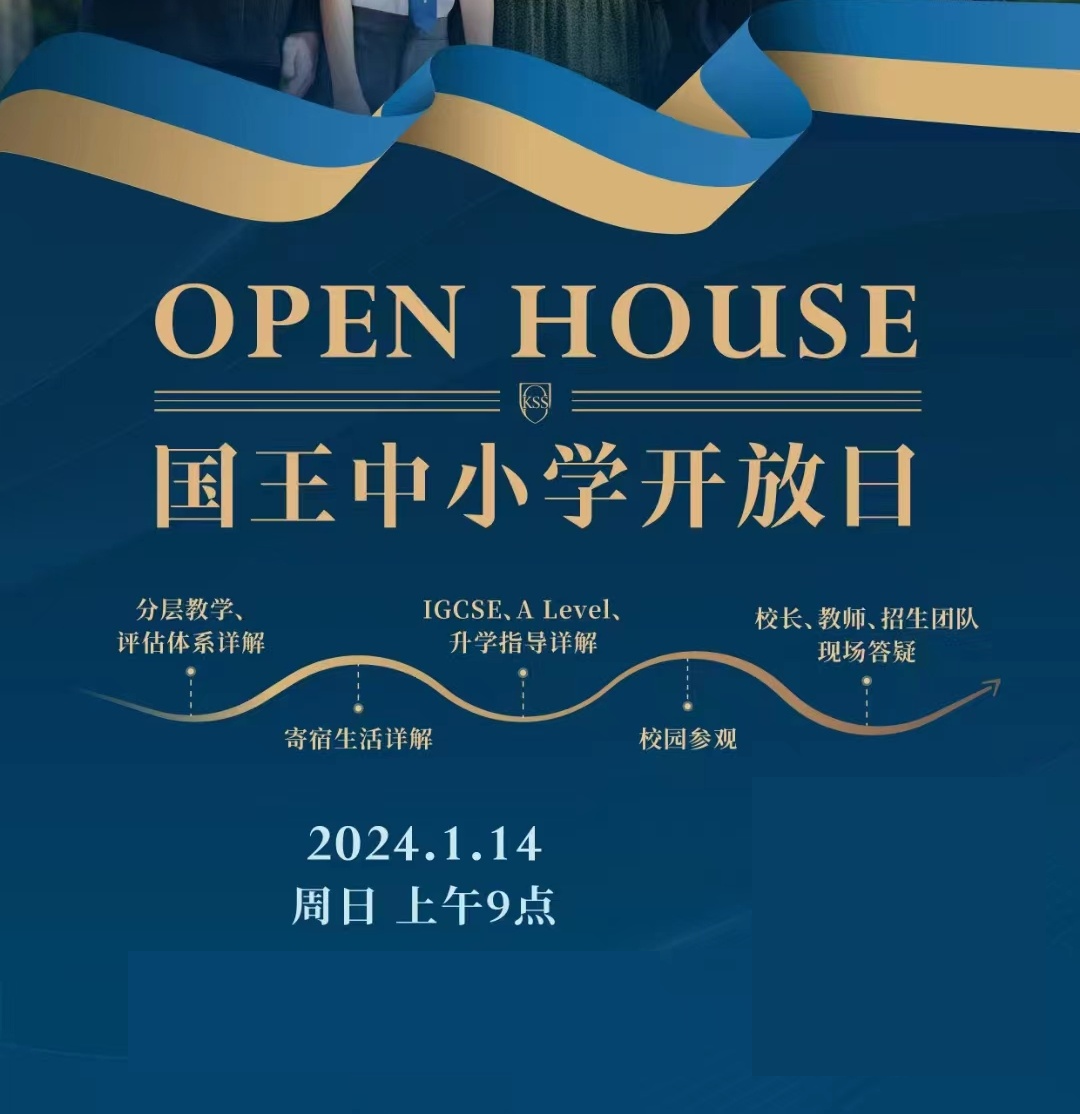 OPEN HOUSE

KSS

国王中小学开放日

分层教学、评估体系详解

寄宿生活详解

IGCSE、A Level、升学指导详解

校园参观

校长、教师、招生团队现场答疑

2024.1.14
周日 上午9点